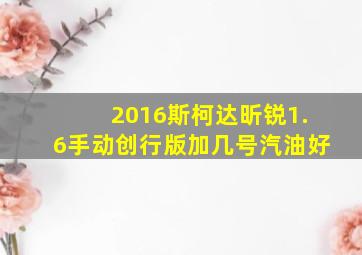 2016斯柯达昕锐1.6手动创行版加几号汽油好